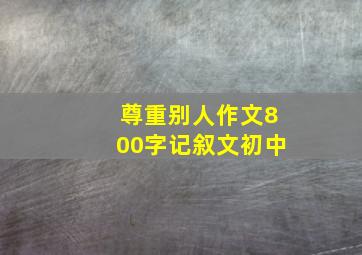 尊重别人作文800字记叙文初中